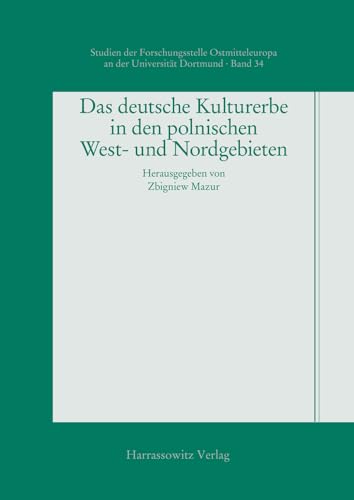 Studien der Forschungsstelle Ostmitteleuropa an der Universität Dortmund · Band 34

Das deutsche Kulturerbe in den polnischen West- und Nordgebieten

Herausgegeben von Zbigniew Mazur

Harrassowitz Verlag